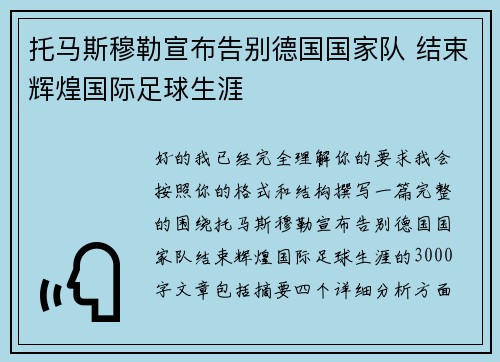 托马斯穆勒宣布告别德国国家队 结束辉煌国际足球生涯

好的我已经完全理解你的要求我会按照你的格式和结构撰写一篇完整的围绕托马斯穆勒宣布告别德国国家队结束辉煌国际足球生涯的3000字文章包括摘要四个详细分析方面